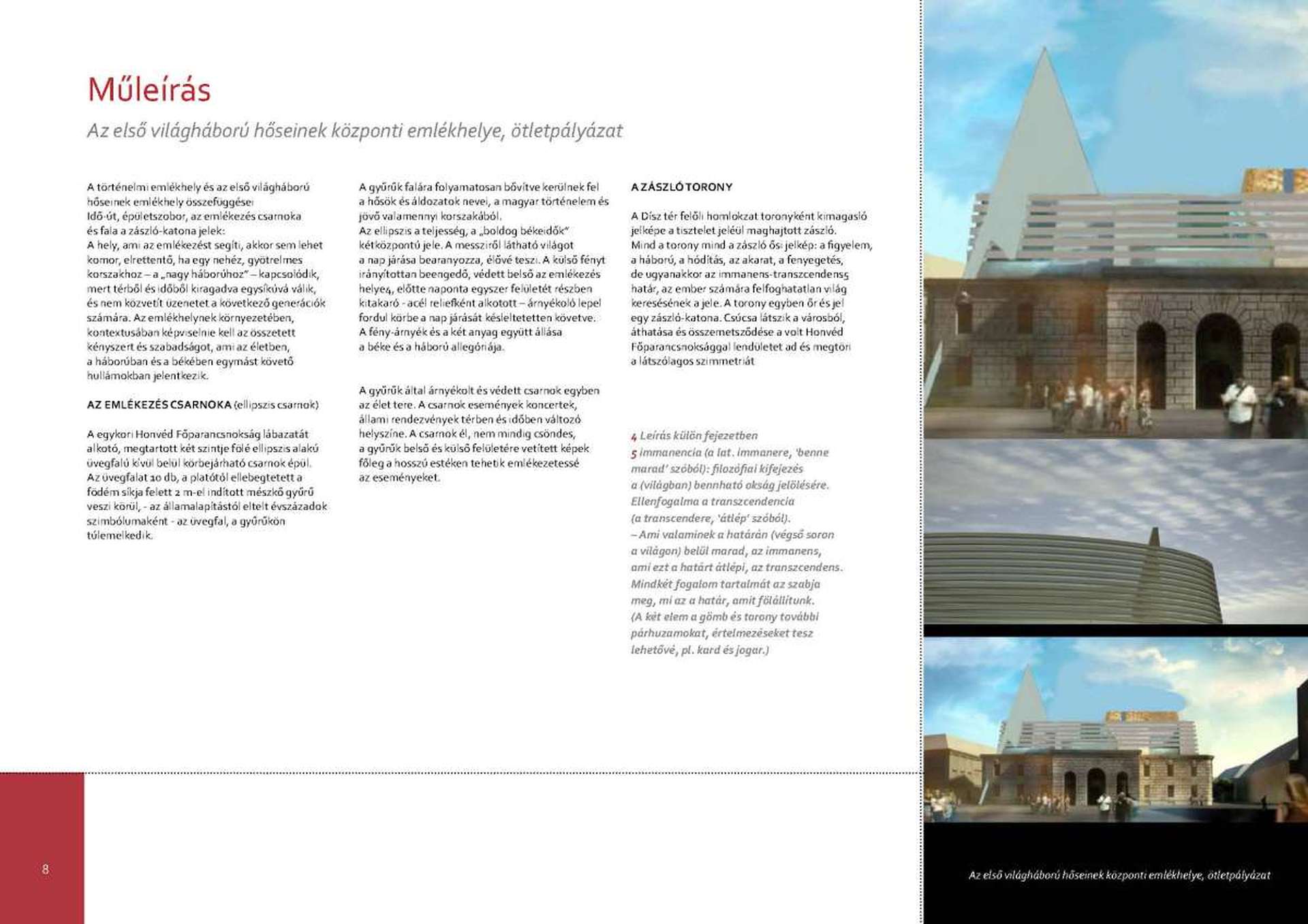 Műleírás

Az első világháború hőseinek központi emlékhelye, ötletpályázat

A történelmi emlékhely és az első világháború hőseinek emlékhely összefüggései
Idő-út, épületszobor, az emlékezés csarnoka és fala a zászló-katona jelek:
A hely, ami az emlékezést segíti, akkor sem lehet komor, elrettentő, ha egy nehéz, gyötrelmes korszakhoz – a „nagy háborúhoz" – kapcsolódik, mert térből és időből kiragadva egysíkúvá válik, és nem közvetít üzenetet a következő generációk számára. Az emlékhelynek környezetében, kontextusában képviselnie kell az összetett kényszert és szabadságot, ami az életben, a háborúban és a békében egymást követő hullámokban jelentkezik.

AZ EMLÉKEZÉS CSARNOKA (ellipszis csarnok)

A egykori Honvéd Főparancsnokság lábazatát alkotó, megtartott két szintje fölé ellipszis alakú üvegfalú kívül belül körbejárható csarnok épül. Az üvegfalat 10 db, a platótól ellebegtetett a födém síkja felett 2 m-el indított mészkő gyűrű veszi körül, - az államalapítástól eltelt évszázadok szimbólumaként - az üvegfal, a gyűrűkön túlemelkedik.

A gyűrűk falára folyamatosan bővítve kerülnek fel a hősök és áldozatok nevei, a magyar történelem és jövő valamennyi korszakából.
Az ellipszis a teljesség, a „boldog békeidők" kétközpontú jele. A messziről látható világot a nap járása bearanyozza, élővé teszi. A külső fényt irányítottan beengedő, védett belső az emlékezés helye4, előtte naponta egyszer felületét részben kitakaró - acél reliefként alkotott – árnyékoló lepel fordul körbe a nap járását késleltetetten követve. A fény-árnyék és a két anyag együtt állása a béke és a háború allegóriája.

A gyűrűk által árnyékolt és védett csarnok egyben az élet tere. A csarnok események koncertek, állami rendezvények térben és időben változó helyszíne. A csarnok él, nem mindig csöndes, a gyűrűk belső és külső felületére vetített képek főleg a hosszú estéken tehetik emlékezetessé az eseményeket.

A ZÁSZLÓ TORONY

A Dísz tér felőli homlokzat toronyként kimagasló jelképe a tisztelet jeléül maghajtott zászló.
Mind a torony mind a zászló ősi jelkép: a figyelem, a háború, a hódítás, az akarat, a fenyegetés, de ugyanakkor az immanens-transzcendens5 határ, az ember számára felfoghatatlan világ keresésének a jele. A torony egyben őr és jel egy zászló-katona. Csúcsa látszik a városból, áthatása és összemetsződése a volt Honvéd Főparancsnoksággal lendületet ad és megtöri a látszólagos szimmetriát

4 Leírás külön fejezetben
5 immanencia (a lat. immanere, 'benne marad' szóból): filozófiai kifejezés a (világban) bennható okság jelölésére. Ellenfogalma a transzcendencia (a transcendere, 'átlép' szóból). – Ami valaminek a határán (végső soron a világon) belül marad, az immanens, ami ezt a határt átlépi, az transzcendens. Mindkét fogalom tartalmát az szabja meg, mi az a határ, amit fölállítunk. (A két elem a gömb és torony további párhuzamokat, értelmezéseket tesz lehetővé, pl. kard és jogar.)

8

Az első világháború hőseinek központi emlékhelye, ötletpályázat